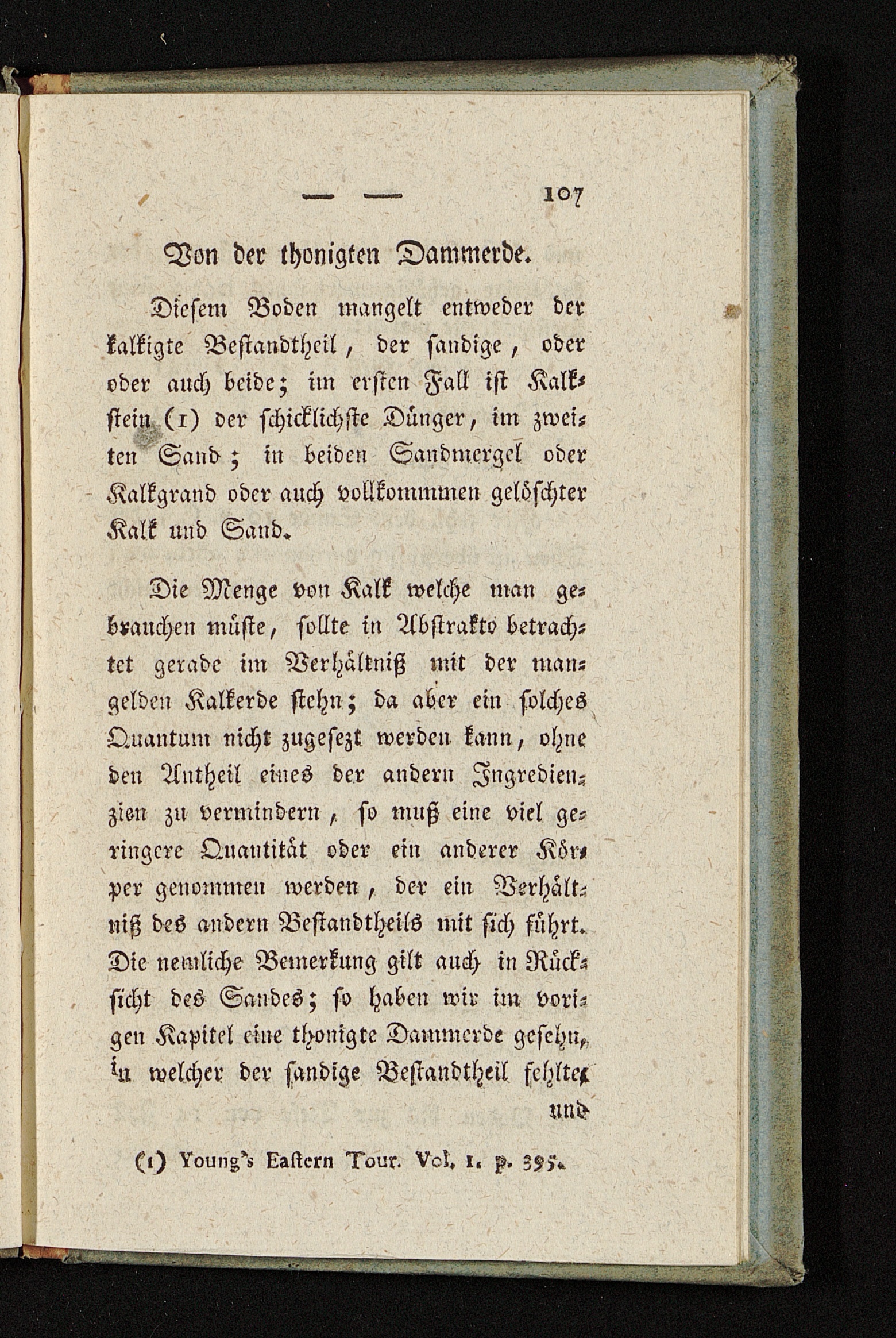 — — 107

Von der thonigten Dammerde.

Diesem Boden mangelt entweder der kalkigte Bestandtheil, der sandige, oder oder auch beide; im ersten Fall ist Kalkstein (1) der schicklichste Dünger, im zweiten Sand; in beiden Sandmergel oder Kalkgrand oder auch vollkommmen gelöschter Kalk und Sand.

Die Menge von Kalk welche man gebrauchen müste, sollte in Abstrakto betrachtet gerade im Verhältniß mit der mangelden Kalkerde stehn; da aber ein solches Quantum nicht zugesezt werden kann, ohne den Antheil eines der andern Ingredienzien zu vermindern, so muß eine viel geringere Quantität oder ein anderer Körper genommen werden, der ein Verhältniß des andern Bestandtheils mit sich führt. Die nemliche Bemerkung gilt auch in Rücksicht des Sandes; so haben wir im vorigen Kapitel eine thonigte Dammerde gesehn, in welcher der sandige Bestandtheil fehlte, und

(1) Young's Eastern Tour. Vol. 1. p. 395.